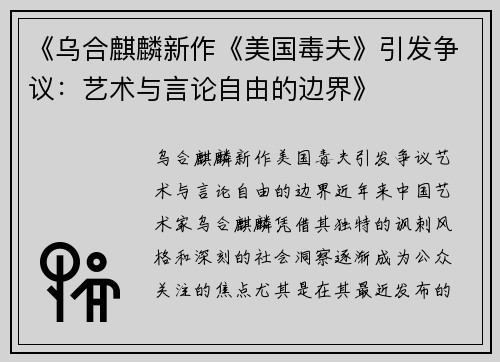 《乌合麒麟新作《美国毒夫》引发争议：艺术与言论自由的边界》

乌合麒麟新作美国毒夫引发争议艺术与言论自由的边界近年来中国艺术家乌合麒麟凭借其独特的讽刺风格和深刻的社会洞察逐渐成为公众关注的焦点尤其是在其最近发布的